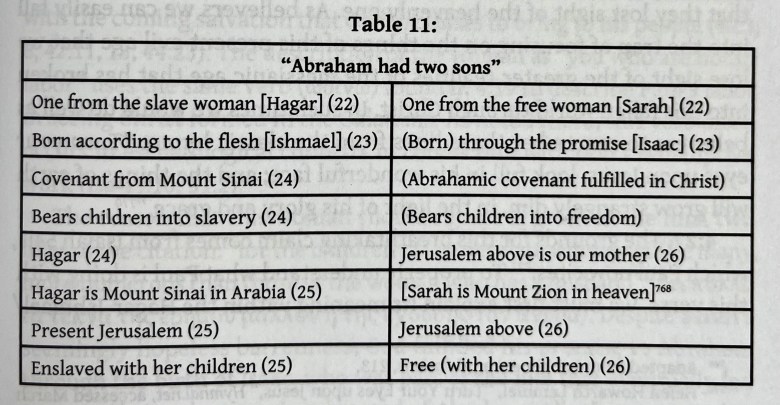 Table 11:

| "Abraham had two sons" | |
|---|---|
| One from the slave woman [Hagar] (22) | One from the free woman [Sarah] (22) |
| Born according to the flesh [Ishmael] (23) | (Born) through the promise [Isaac] (23) |
| Covenant from Mount Sinai (24) | (Abrahamic covenant fulfilled in Christ) |
| Bears children into slavery (24) | (Bears children into freedom) |
| Hagar (24) | Jerusalem above is our mother (26) |
| Hagar is Mount Sinai in Arabia (25) | [Sarah is Mount Zion in heaven]$^{768}$ |
| Present Jerusalem (25) | Jerusalem above (26) |
| Enslaved with her children (25) | Free (with her children) (26) |